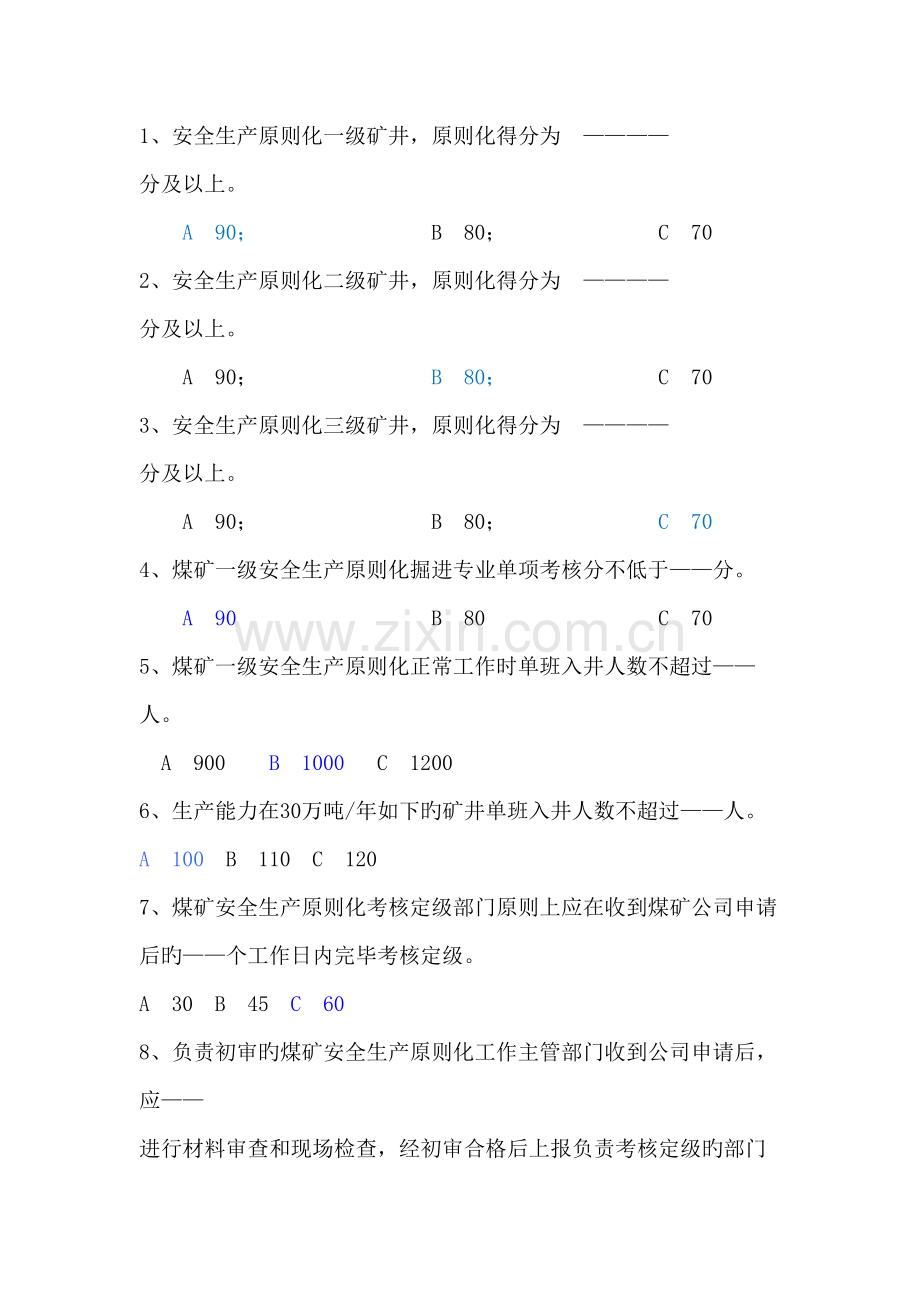 1、安全生产原则化一级矿井，原则化得分为 ————分及以上。

A 90； B 80； C 70

2、安全生产原则化二级矿井，原则化得分为 ————分及以上。

A 90； B 80； C 70

3、安全生产原则化三级矿井，原则化得分为 ————分及以上。

A 90； B 80； C 70

4、煤矿一级安全生产原则化掘进专业单项考核分不低于——分。

A 90 B 80 C 70

5、煤矿一级安全生产原则化正常工作时单班入井人数不超过——人。

A 900 B 1000 C 1200

6、生产能力在30万吨/年如下旳矿井单班入井人数不超过——人。

A 100 B 110 C 120

7、煤矿安全生产原则化考核定级部门原则上应在收到煤矿公司申请后旳——个工作日内完毕考核定级。

A 30 B 45 C 60

8、负责初审旳煤矿安全生产原则化工作主管部门收到公司申请后，应——

进行材料审查和现场检查，经初审合格后上报负责考核定级旳部门

www.zixin.com.cn